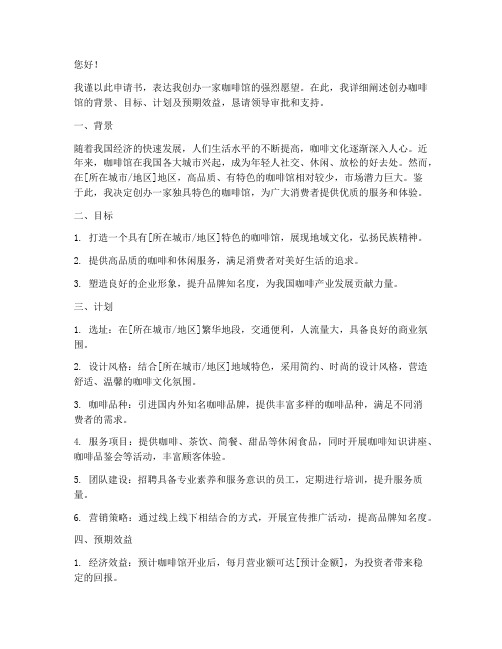 您好！

我谨以此申请书，表达我创办一家咖啡馆的强烈愿望。在此，我详细阐述创办咖啡馆的背景、目标、计划及预期效益，恳请领导审批和支持。

一、背景

随着我国经济的快速发展，人们生活水平的不断提高，咖啡文化逐渐深入人心。近年来，咖啡馆在我国各大城市兴起，成为年轻人社交、休闲、放松的好去处。然而，在[所在城市/地区]地区，高品质、有特色的咖啡馆相对较少，市场潜力巨大。鉴于此，我决定创办一家独具特色的咖啡馆，为广大消费者提供优质的服务和体验。

二、目标

1. 打造一个具有[所在城市/地区]特色的咖啡馆，展现地域文化，弘扬民族精神。

2. 提供高品质的咖啡和休闲服务，满足消费者对美好生活的追求。

3. 塑造良好的企业形象，提升品牌知名度，为我国咖啡产业发展贡献力量。

三、计划

1. 选址：在[所在城市/地区]繁华地段，交通便利，人流量大，具备良好的商业氛围。

2. 设计风格：结合[所在城市/地区]地域特色，采用简约、时尚的设计风格，营造舒适、温馨的咖啡文化氛围。

3. 咖啡品种：引进国内外知名咖啡品牌，提供丰富多样的咖啡品种，满足不同消费者的需求。

4. 服务项目：提供咖啡、茶饮、简餐、甜品等休闲食品，同时开展咖啡知识讲座、咖啡品鉴会等活动，丰富顾客体验。

5. 团队建设：招聘具备专业素养和服务意识的员工，定期进行培训，提升服务质量。

6. 营销策略：通过线上线下相结合的方式，开展宣传推广活动，提高品牌知名度。

四、预期效益

1. 经济效益：预计咖啡馆开业后，每月营业额可达[预计金额]，为投资者带来稳定的回报。